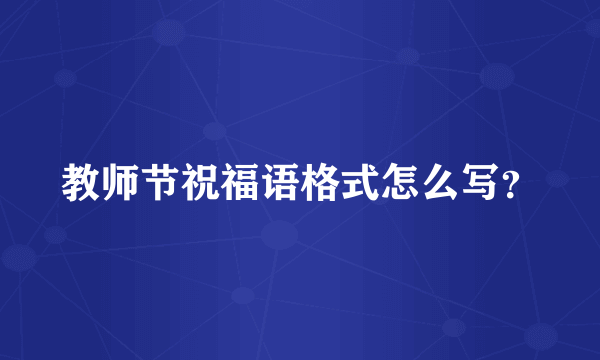 教师节祝福语格式怎么写?